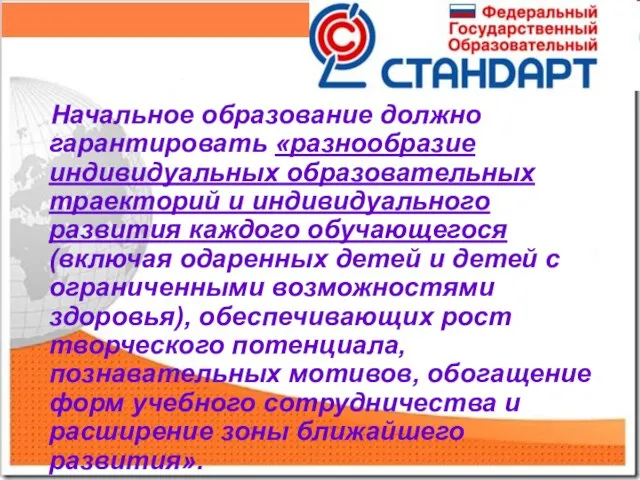 Федеральный
Государственный
Образовательный
СТАНДАРТ

Начальное образование должно гарантировать «разнообразие индивидуальных образовательных траекторий и индивидуального развития каждого обучающегося (включая одаренных детей и детей с ограниченными возможностями здоровья), обеспечивающих рост творческого потенциала, познавательных мотивов, обогащение форм учебного сотрудничества и расширение зоны ближайшего развития».